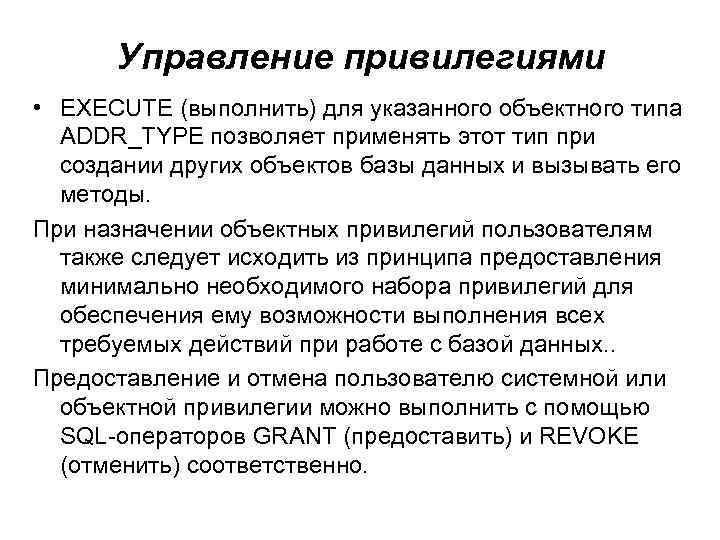 Управление привилегиями

• EXECUTE (выполнить) для указанного объектного типа ADDR_TYPE позволяет применять этот тип при создании других объектов базы данных и вызывать его методы.

При назначении объектных привилегий пользователям также следует исходить из принципа предоставления минимально необходимого набора привилегий для обеспечения ему возможности выполнения всех требуемых действий при работе с базой данных..

Предоставление и отмена пользователю системной или объектной привилегии можно выполнить с помощью SQL-операторов GRANT (предоставить) и REVOKE (отменить) соответственно.